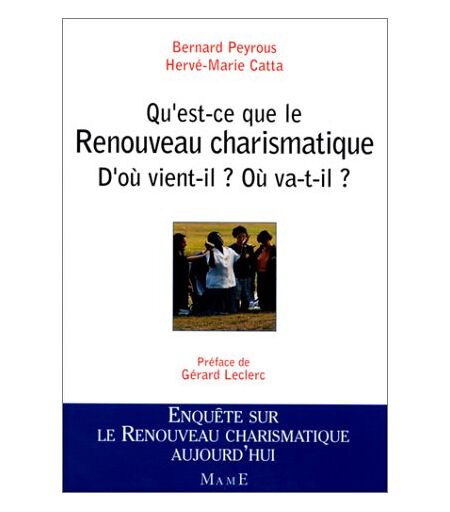 Bernard Peyrous
Hervé-Marie Catta

Qu'est-ce que le
Renouveau charismatique
D'où vient-il ? Où va-t-il ?

Préface de
Gérard Leclerc

ENQUÊTE SUR
LE RENOUVEAU CHARISMATIQUE
AUJOURD'HUI

MAME